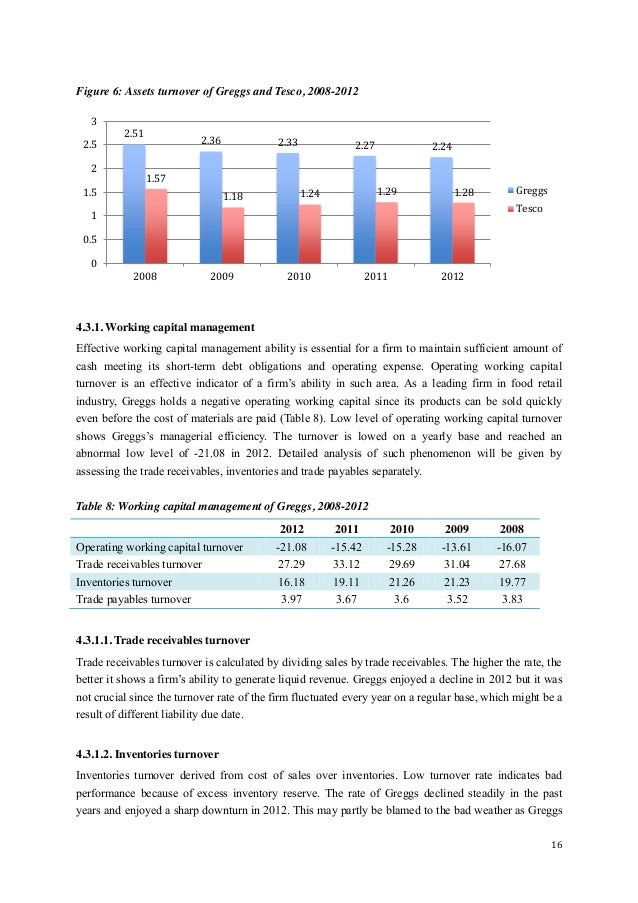 Figure 6: Assets turnover of Greggs and Tesco, 2008-2012

3
2.5
2
1.5
1
0.5
0

2.51
1.57
2.36
1.18
2.33
1.24
2.27
1.29
2.24
1.28

2008
2009
2010
2011
2012

Greggs
Tesco

4.3.1. Working capital management

Effective working capital management ability is essential for a firm to maintain sufficient amount of cash meeting its short-term debt obligations and operating expense. Operating working capital turnover is an effective indicator of a firm's ability in such area. As a leading firm in food retail industry, Greggs holds a negative operating working capital since its products can be sold quickly even before the cost of materials are paid (Table 8). Low level of operating working capital turnover shows Greggs's managerial efficiency. The turnover is lowed on a yearly base and reached an abnormal low level of -21.08 in 2012. Detailed analysis of such phenomenon will be given by assessing the trade receivables, inventories and trade payables separately.

Table 8: Working capital management of Greggs, 2008-2012

| | 2012 | 2011 | 2010 | 2009 | 2008 |
|---|---|---|---|---|---|
| Operating working capital turnover | -21.08 | -15.42 | -15.28 | -13.61 | -16.07 |
| Trade receivables turnover | 27.29 | 33.12 | 29.69 | 31.04 | 27.68 |
| Inventories turnover | 16.18 | 19.11 | 21.26 | 21.23 | 19.77 |
| Trade payables turnover | 3.97 | 3.67 | 3.6 | 3.52 | 3.83 |

4.3.1.1. Trade receivables turnover

Trade receivables turnover is calculated by dividing sales by trade receivables. The higher the rate, the better it shows a firm's ability to generate liquid revenue. Greggs enjoyed a decline in 2012 but it was not crucial since the turnover rate of the firm fluctuated every year on a regular base, which might be a result of different liability due date.

4.3.1.2. Inventories turnover

Inventories turnover derived from cost of sales over inventories. Low turnover rate indicates bad performance because of excess inventory reserve. The rate of Greggs declined steadily in the past years and enjoyed a sharp downturn in 2012. This may partly be blamed to the bad weather as Greggs

16